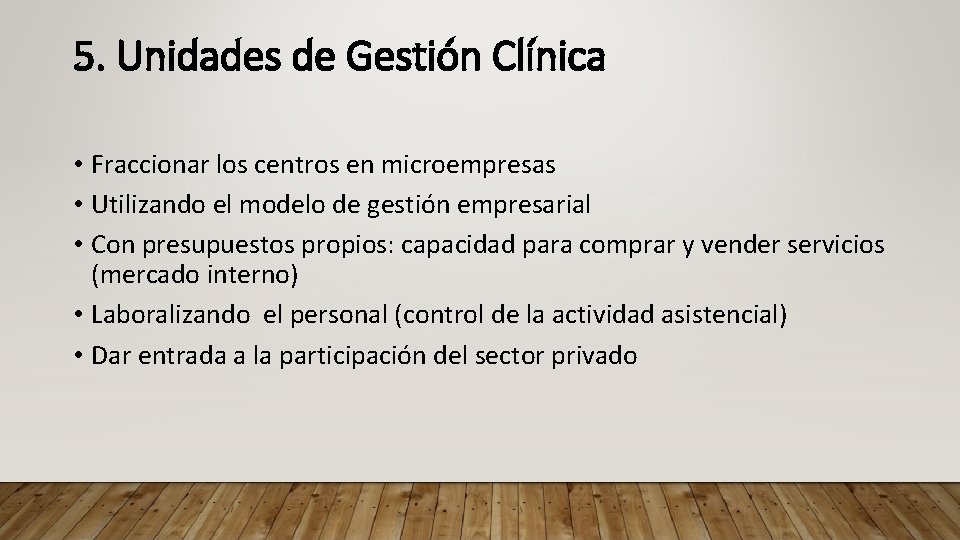 5. Unidades de Gestión Clínica

• Fraccionar los centros en microempresas
• Utilizando el modelo de gestión empresarial
• Con presupuestos propios: capacidad para comprar y vender servicios (mercado interno)
• Laboralizando el personal (control de la actividad asistencial)
• Dar entrada a la participación del sector privado